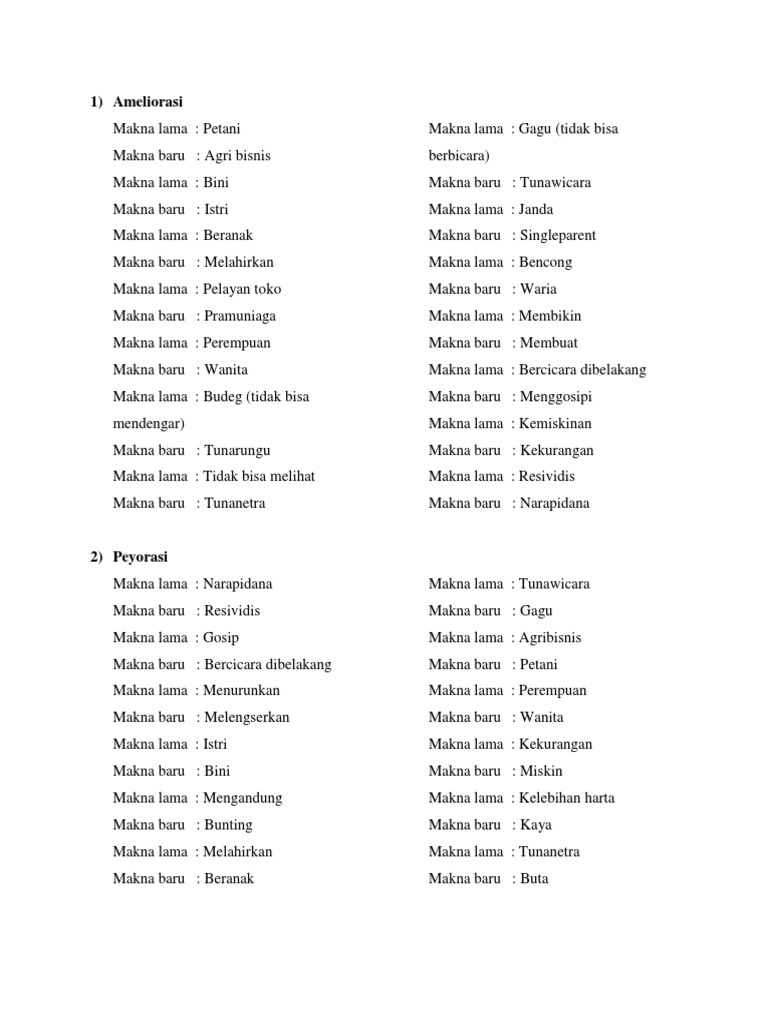 1) Ameliorasi

Makna lama : Petani
Makna baru : Agri bisnis
Makna lama : Bini
Makna baru : Istri
Makna lama : Beranak
Makna baru : Melahirkan
Makna lama : Pelayan toko
Makna baru : Pramuniaga
Makna lama : Perempuan
Makna baru : Wanita
Makna lama : Budeg (tidak bisa mendengar)
Makna baru : Tunarungu
Makna lama : Tidak bisa melihat
Makna baru : Tunanetra

Makna lama : Gagu (tidak bisa berbicara)
Makna baru : Tunawicara
Makna lama : Janda
Makna baru : Singleparent
Makna lama : Bencong
Makna baru : Waria
Makna lama : Membikin
Makna baru : Membuat
Makna lama : Bercicara dibelakang
Makna baru : Menggosipi
Makna lama : Kemiskinan
Makna baru : Kekurangan
Makna lama : Resividis
Makna baru : Narapidana

2) Peyorasi

Makna lama : Narapidana
Makna baru : Resividis
Makna lama : Gosip
Makna baru : Bercicara dibelakang
Makna lama : Menurunkan
Makna baru : Melengserkan
Makna lama : Istri
Makna baru : Bini
Makna lama : Mengandung
Makna baru : Bunting
Makna lama : Melahirkan
Makna baru : Beranak

Makna lama : Tunawicara
Makna baru : Gagu
Makna lama : Agribisnis
Makna baru : Petani
Makna lama : Perempuan
Makna baru : Wanita
Makna lama : Kekurangan
Makna baru : Miskin
Makna lama : Kelebihan harta
Makna baru : Kaya
Makna lama : Tunanetra
Makna baru : Buta